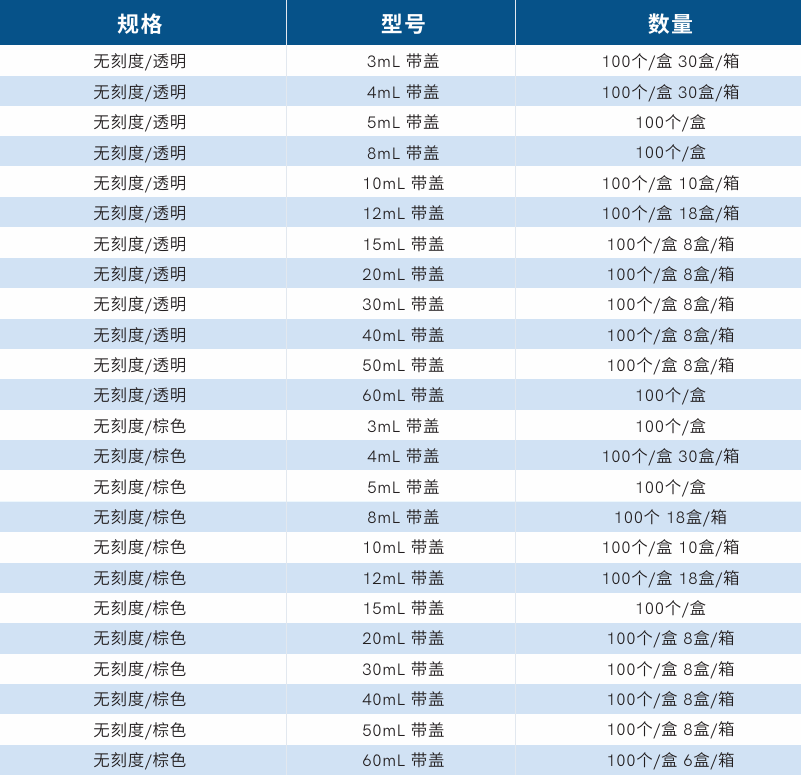 | 规格 | 型号 | 数量 |
|---|---|---|
| 无刻度/透明 | 3mL 带盖 | 100个/盒 30盒/箱 |
| 无刻度/透明 | 4mL 带盖 | 100个/盒 30盒/箱 |
| 无刻度/透明 | 5mL 带盖 | 100个/盒 |
| 无刻度/透明 | 8mL 带盖 | 100个/盒 |
| 无刻度/透明 | 10mL 带盖 | 100个/盒 10盒/箱 |
| 无刻度/透明 | 12mL 带盖 | 100个/盒 18盒/箱 |
| 无刻度/透明 | 15mL 带盖 | 100个/盒 8盒/箱 |
| 无刻度/透明 | 20mL 带盖 | 100个/盒 8盒/箱 |
| 无刻度/透明 | 30mL 带盖 | 100个/盒 8盒/箱 |
| 无刻度/透明 | 40mL 带盖 | 100个/盒 8盒/箱 |
| 无刻度/透明 | 50mL 带盖 | 100个/盒 8盒/箱 |
| 无刻度/透明 | 60mL 带盖 | 100个/盒 |
| 无刻度/棕色 | 3mL 带盖 | 100个/盒 |
| 无刻度/棕色 | 4mL 带盖 | 100个/盒 30盒/箱 |
| 无刻度/棕色 | 5mL 带盖 | 100个/盒 |
| 无刻度/棕色 | 8mL 带盖 | 100个 18盒/箱 |
| 无刻度/棕色 | 10mL 带盖 | 100个/盒 10盒/箱 |
| 无刻度/棕色 | 12mL 带盖 | 100个/盒 18盒/箱 |
| 无刻度/棕色 | 15mL 带盖 | 100个/盒 |
| 无刻度/棕色 | 20mL 带盖 | 100个/盒 8盒/箱 |
| 无刻度/棕色 | 30mL 带盖 | 100个/盒 8盒/箱 |
| 无刻度/棕色 | 40mL 带盖 | 100个/盒 8盒/箱 |
| 无刻度/棕色 | 50mL 带盖 | 100个/盒 8盒/箱 |
| 无刻度/棕色 | 60mL 带盖 | 100个/盒 6盒/箱 |